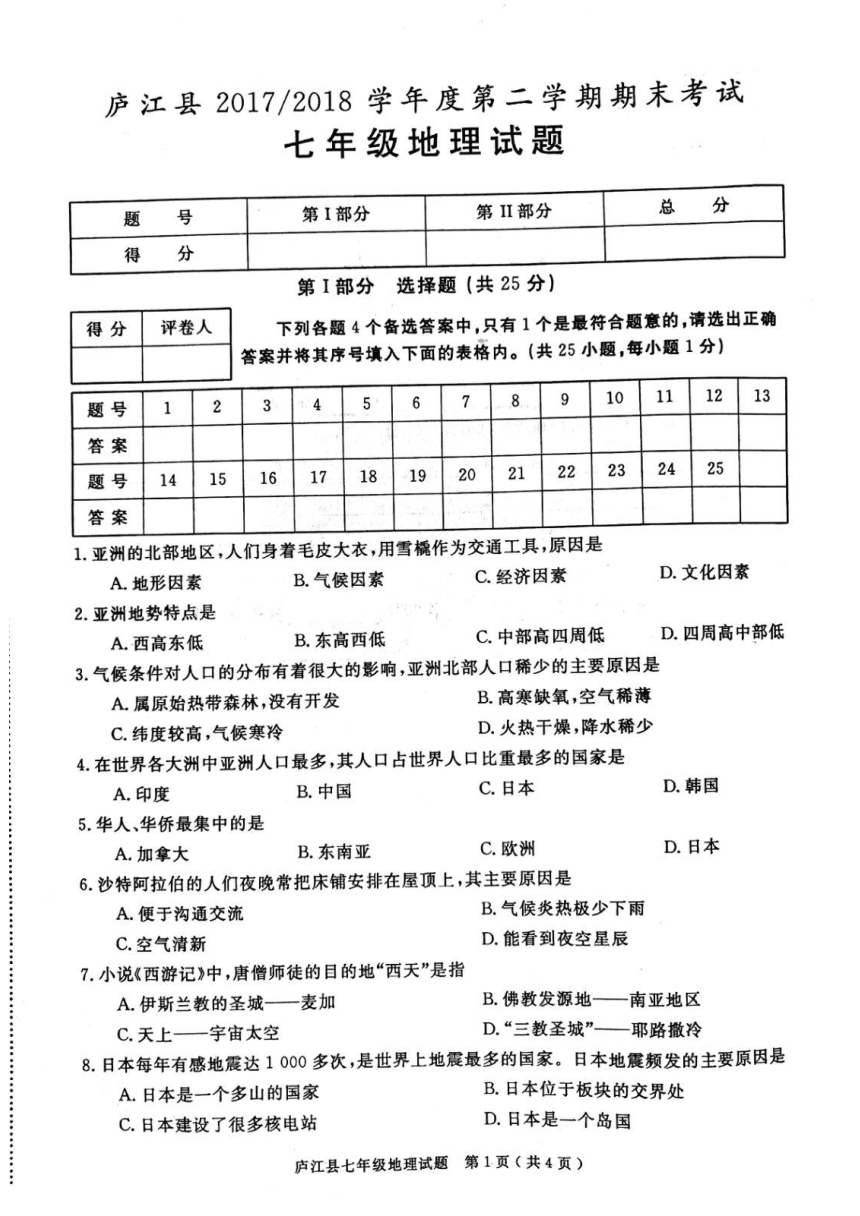 庐江县 2017/2018 学年度第二学期期末考试
七年级地理试题

| 题　号 | 第 I 部分 | 第 II 部分 | 总　分 |
|---|---|---|---|
| 得　分 | | | |

第 I 部分　选择题（共 25 分）

| 得分 | 评卷人 |
|---|---|
| | |

下列各题 4 个备选答案中，只有 1 个是最符合题意的，请选出正确答案并将其序号填入下面的表格内。（共 25 小题，每小题 1 分）

| 题号 | 1 | 2 | 3 | 4 | 5 | 6 | 7 | 8 | 9 | 10 | 11 | 12 | 13 |
|---|---|---|---|---|---|---|---|---|---|---|---|---|---|
| 答案 | | | | | | | | | | | | | |
| 题号 | 14 | 15 | 16 | 17 | 18 | 19 | 20 | 21 | 22 | 23 | 24 | 25 | |
| 答案 | | | | | | | | | | | | | |

1. 亚洲的北部地区，人们身着毛皮大衣，用雪橇作为交通工具，原因是
A. 地形因素　B. 气候因素　C. 经济因素　D. 文化因素
2. 亚洲地势特点是
A. 西高东低　B. 东高西低　C. 中部高四周低　D. 四周高中部低
3. 气候条件对人口的分布有着很大的影响，亚洲北部人口稀少的主要原因是
A. 属原始热带森林，没有开发　B. 高寒缺氧，空气稀薄
C. 纬度较高，气候寒冷　D. 火热干燥，降水稀少
4. 在世界各大洲中亚洲人口最多，其人口占世界人口比重最多的国家是
A. 印度　B. 中国　C. 日本　D. 韩国
5. 华人、华侨最集中的是
A. 加拿大　B. 东南亚　C. 欧洲　D. 日本
6. 沙特阿拉伯的人们夜晚常把床铺安排在屋顶上，其主要原因是
A. 便于沟通交流　B. 气候炎热极少下雨
C. 空气清新　D. 能看到夜空星辰
7. 小说《西游记》中，唐僧师徒的目的地“西天”是指
A. 伊斯兰教的圣城——麦加　B. 佛教发源地——南亚地区
C. 天上——宇宙太空　D. “三教圣城”——耶路撒冷
8. 日本每年有感地震达 1 000 多次，是世界上地震最多的国家。日本地震频发的主要原因是
A. 日本是一个多山的国家　B. 日本位于板块的交界处
C. 日本建设了很多核电站　D. 日本是一个岛国

庐江县七年级地理试题　第 1 页（共 4 页）